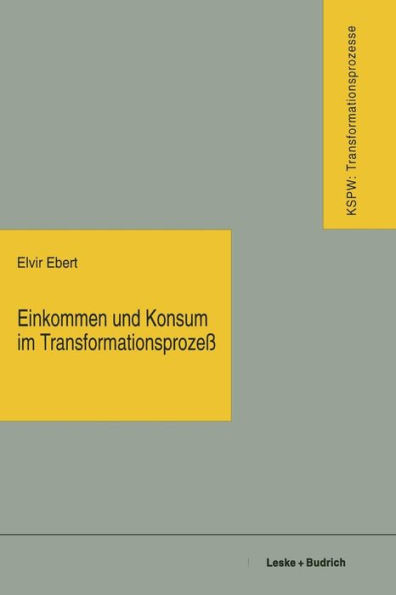 KSPW: Transformationsprozesse

Elvir Ebert

Einkommen und Konsum im Transformationsprozeß

Leske + Budrich